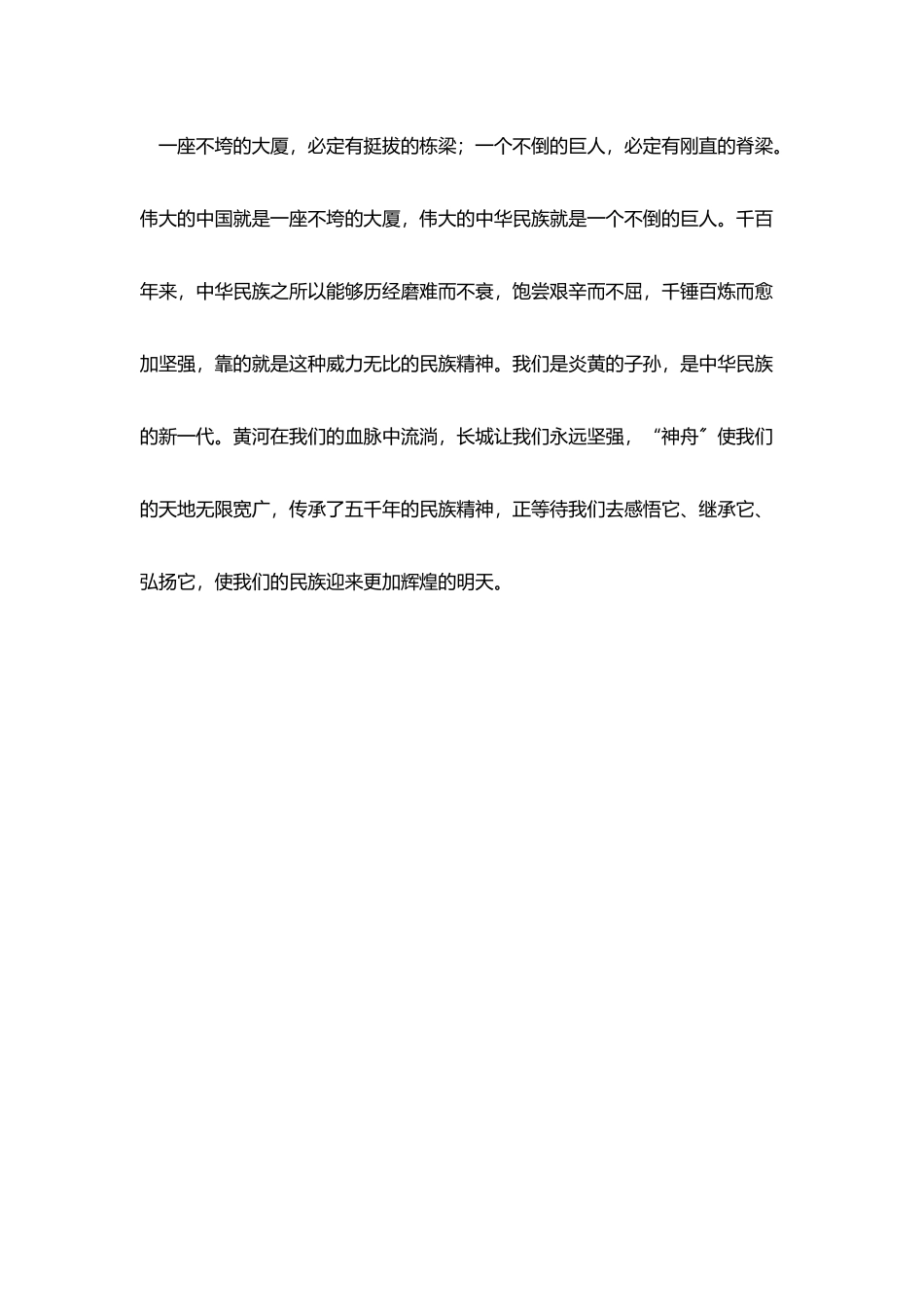 一座不垮的大厦，必定有挺拔的栋梁；一个不倒的巨人，必定有刚直的脊梁。伟大的中国就是一座不垮的大厦，伟大的中华民族就是一个不倒的巨人。千百年来，中华民族之所以能够历经磨难而不衰，饱尝艰辛而不屈，千锤百炼而愈加坚强，靠的就是这种威力无比的民族精神。我们是炎黄的子孙，是中华民族的新一代。黄河在我们的血脉中流淌，长城让我们永远坚强，“神舟”使我们的天地无限宽广，传承了五千年的民族精神，正等待我们去感悟它、继承它、弘扬它，使我们的民族迎来更加辉煌的明天。